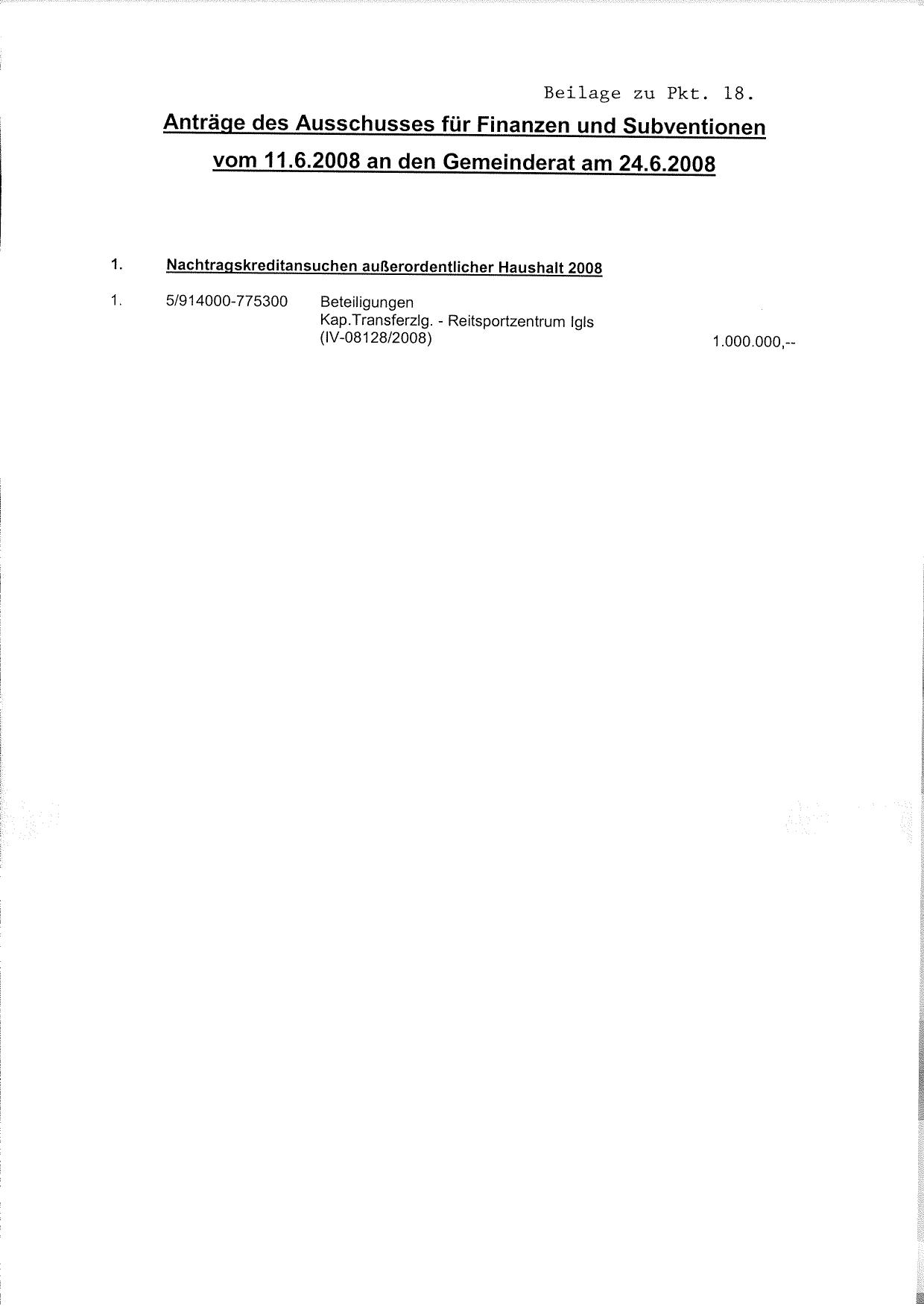 Beilage zu Pkt. 18.

Anträge des Ausschusses für Finanzen und Subventionen

vom 11.6.2008 an den Gemeinderat am 24.6.2008

1. Nachtragskreditansuchen außerordentlicher Haushalt 2008

1. 5/914000-775300 Beteiligungen
Kap.Transferzlg. - Reitsportzentrum Igls
(IV-08128/2008) 1.000.000,--